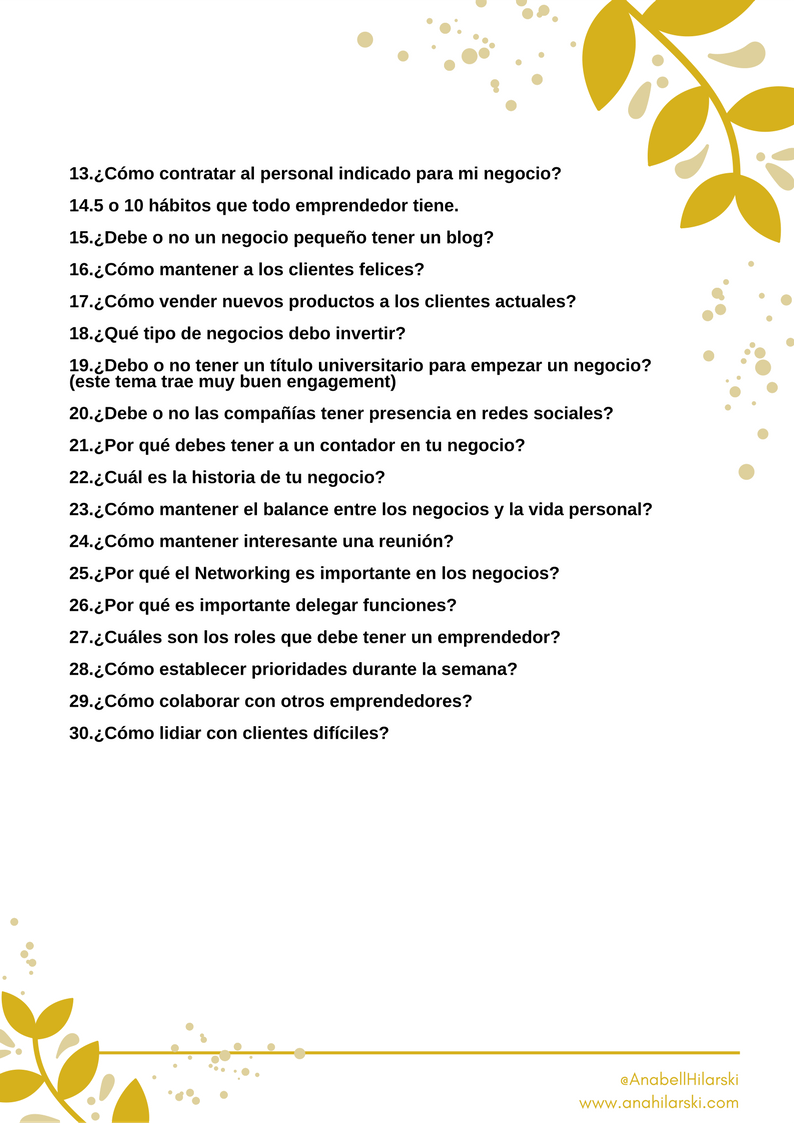 13.¿Cómo contratar al personal indicado para mi negocio?

14.5 o 10 hábitos que todo emprendedor tiene.

15.¿Debe o no un negocio pequeño tener un blog?

16.¿Cómo mantener a los clientes felices?

17.¿Cómo vender nuevos productos a los clientes actuales?

18.¿Qué tipo de negocios debo invertir?

19.¿Debo o no tener un título universitario para empezar un negocio? (este tema trae muy buen engagement)

20.¿Debe o no las compañías tener presencia en redes sociales?

21.¿Por qué debes tener a un contador en tu negocio?

22.¿Cuál es la historia de tu negocio?

23.¿Cómo mantener el balance entre los negocios y la vida personal?

24.¿Cómo mantener interesante una reunión?

25.¿Por qué el Networking es importante en los negocios?

26.¿Por qué es importante delegar funciones?

27.¿Cuáles son los roles que debe tener un emprendedor?

28.¿Cómo establecer prioridades durante la semana?

29.¿Cómo colaborar con otros emprendedores?

30.¿Cómo lidiar con clientes difíciles?

@AnabellHilarski
www.anahilarski.com